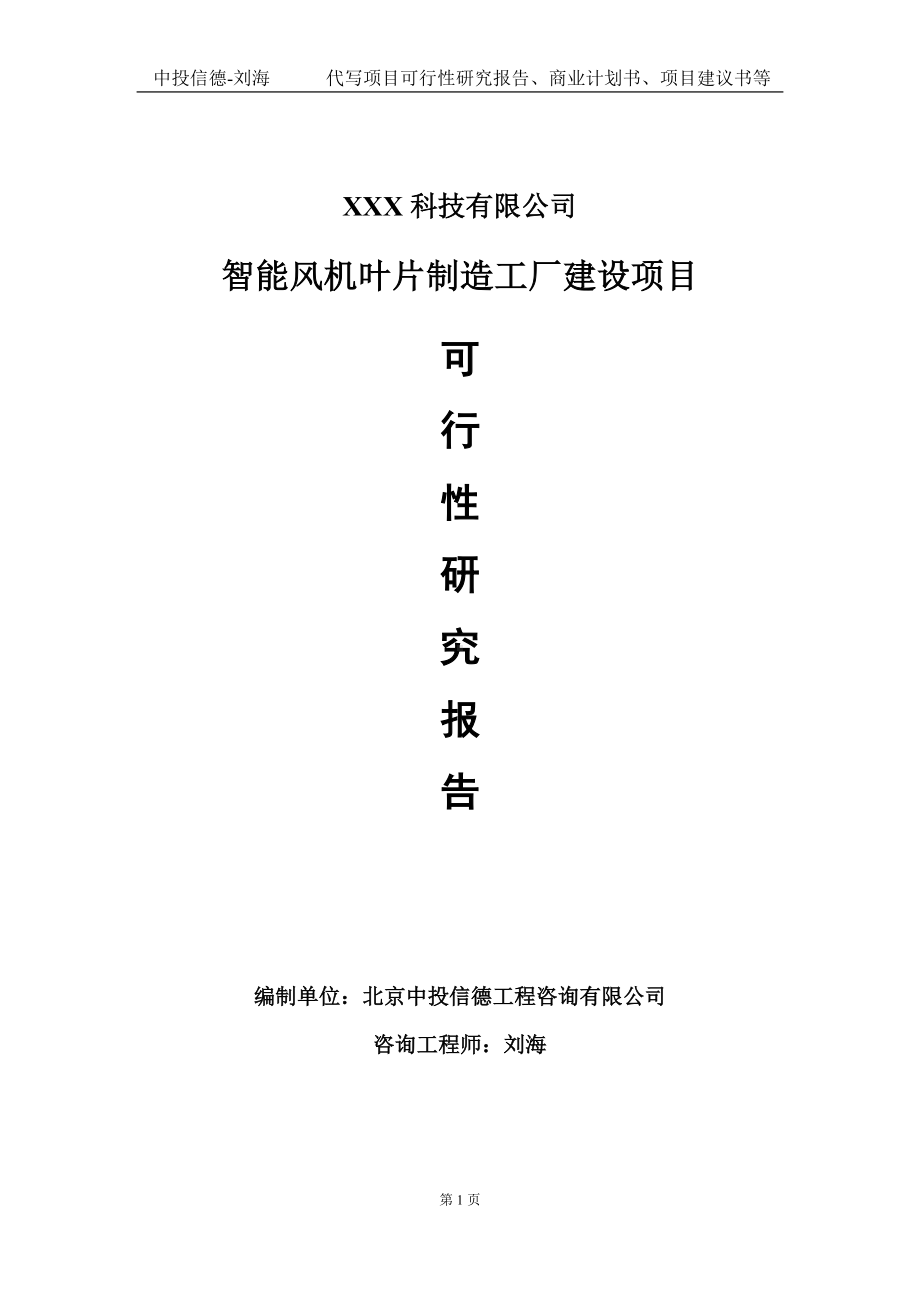 中投信德-刘海　代写项目可行性研究报告、商业计划书、项目建议书等

XXX 科技有限公司

智能风机叶片制造工厂建设项目

可

行

性

研

究

报

告

编制单位：北京中投信德工程咨询有限公司

咨询工程师：刘海

第 1 页